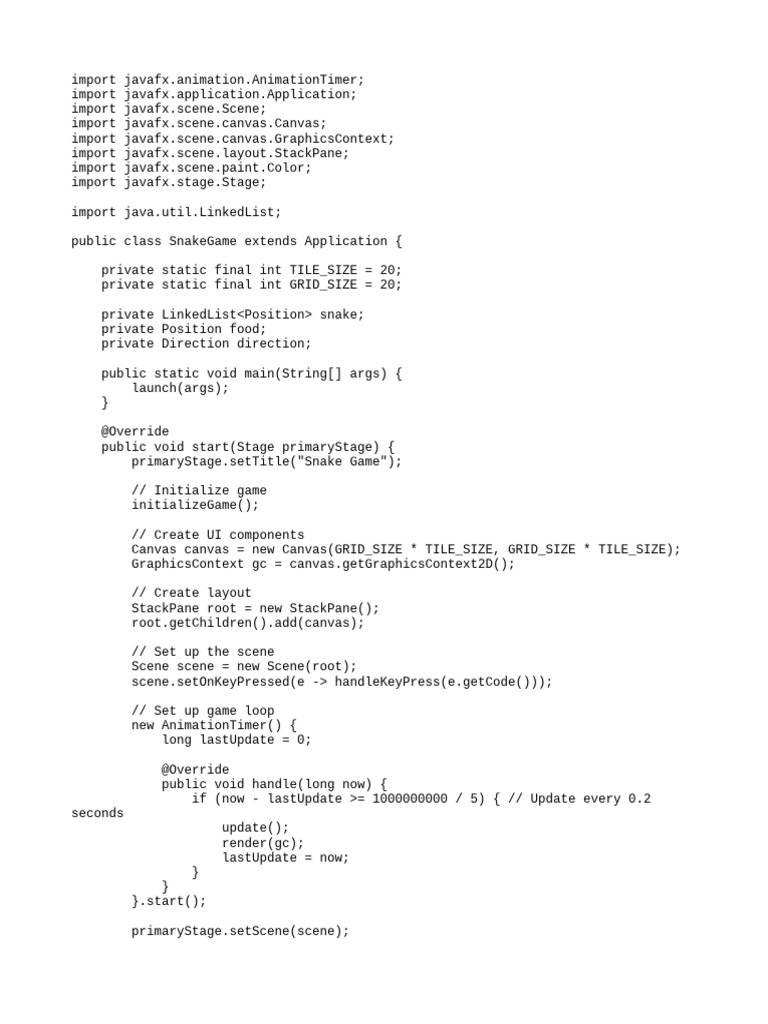 import javafx.animation.AnimationTimer;
import javafx.application.Application;
import javafx.scene.Scene;
import javafx.scene.canvas.Canvas;
import javafx.scene.canvas.GraphicsContext;
import javafx.scene.layout.StackPane;
import javafx.scene.paint.Color;
import javafx.stage.Stage;

import java.util.LinkedList;

public class SnakeGame extends Application {

    private static final int TILE_SIZE = 20;
    private static final int GRID_SIZE = 20;

    private LinkedList<Position> snake;
    private Position food;
    private Direction direction;

    public static void main(String[] args) {
        launch(args);
    }

    @Override
    public void start(Stage primaryStage) {
        primaryStage.setTitle("Snake Game");

        // Initialize game
        initializeGame();

        // Create UI components
        Canvas canvas = new Canvas(GRID_SIZE * TILE_SIZE, GRID_SIZE * TILE_SIZE);
        GraphicsContext gc = canvas.getGraphicsContext2D();

        // Create layout
        StackPane root = new StackPane();
        root.getChildren().add(canvas);

        // Set up the scene
        Scene scene = new Scene(root);
        scene.setOnKeyPressed(e -> handleKeyPress(e.getCode()));

        // Set up game loop
        new AnimationTimer() {
            long lastUpdate = 0;

            @Override
            public void handle(long now) {
                if (now - lastUpdate >= 1000000000 / 5) { // Update every 0.2
seconds
                    update();
                    render(gc);
                    lastUpdate = now;
                }
            }
        }.start();

        primaryStage.setScene(scene);